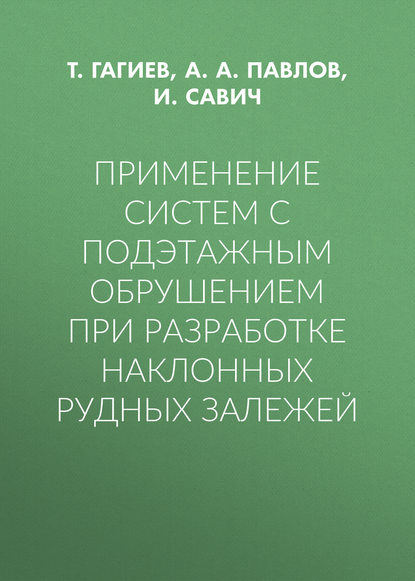 Т. ГАГИЕВ, А. А. ПАВЛОВ, И. САВИЧ

ПРИМЕНЕНИЕ СИСТЕМ С ПОДЭТАЖНЫМ ОБРУШЕНИЕМ ПРИ РАЗРАБОТКЕ НАКЛОННЫХ РУДНЫХ ЗАЛЕЖЕЙ